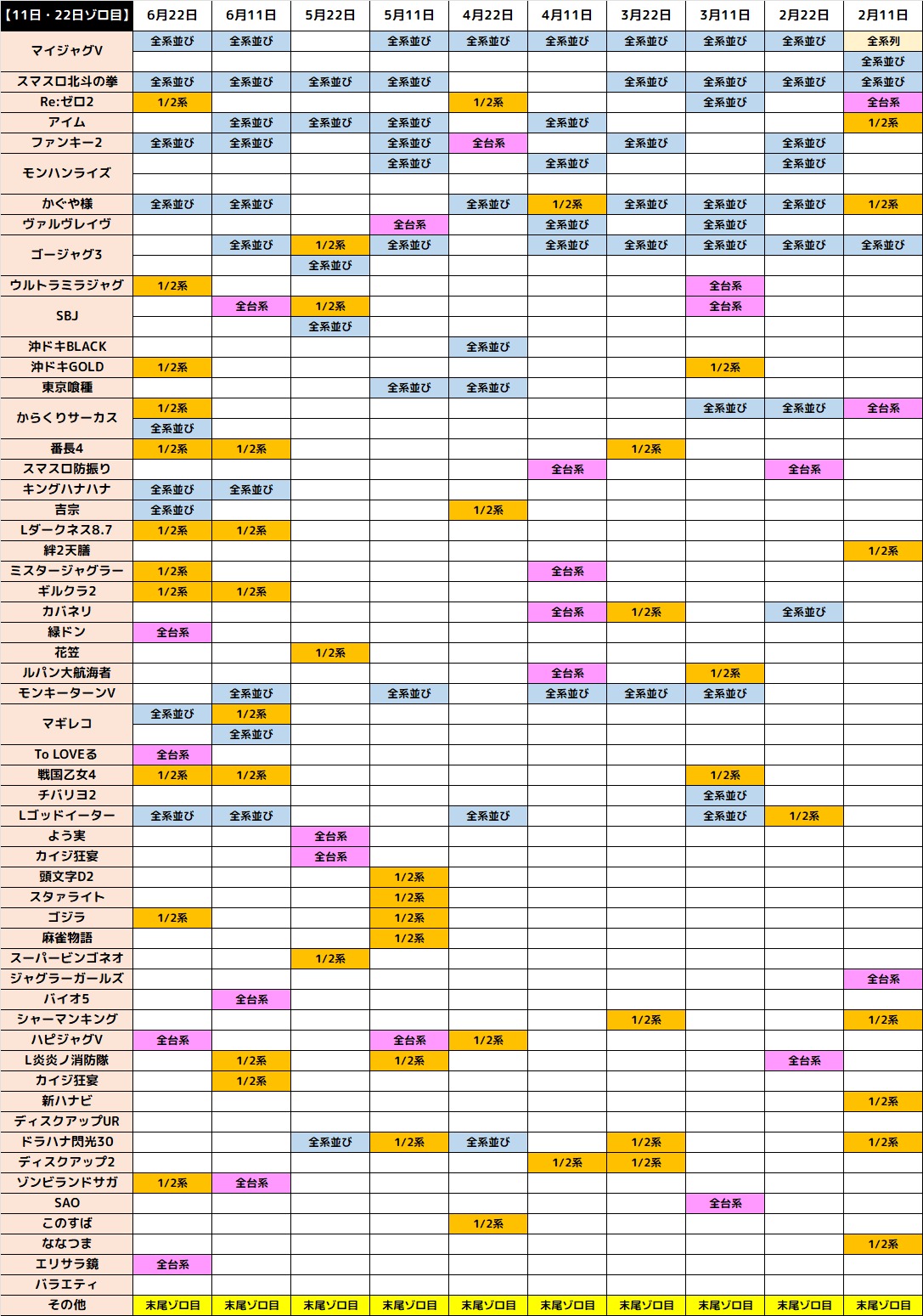 | 【11日・22日ゾロ目】 | 6月22日 | 6月11日 | 5月22日 | 5月11日 | 4月22日 | 4月11日 | 3月22日 | 3月11日 | 2月22日 | 2月11日 |
|---|---|---|---|---|---|---|---|---|---|---|
| マイジャグV | 全系並び | 全系並び | | 全系並び | 全系並び | 全系並び | 全系並び | 全系並び | 全系並び | 全系列 |
| | | | | | | | | | | 全系並び |
| スマスロ北斗の拳 | 全系並び | 全系並び | 全系並び | 全系並び | | | 全系並び | 全系並び | 全系並び | 全系並び |
| Re:ゼロ2 | 1/2系 | | | | 1/2系 | | | 全系並び | | 全台系 |
| アイム | | 全系並び | 全系並び | 全系並び | | 全系並び | | | | 1/2系 |
| ファンキー2 | 全系並び | 全系並び | | 全系並び | 全台系 | | 全系並び | | 全系並び | |
| モンハンライズ | | | | 全系並び | | 全系並び | | | 全系並び | |
| | | | | | | | | | | |
| かぐや様 | 全系並び | 全系並び | | | 全系並び | 1/2系 | 全系並び | 全系並び | 全系並び | 1/2系 |
| ヴァルヴレイヴ | | | | 全台系 | | 全系並び | | 全系並び | | |
| ゴージャグ3 | | 全系並び | 1/2系 | 全系並び | | 全系並び | 全系並び | 全系並び | 全系並び | 全系並び |
| | | | 全系並び | | | | | | | |
| ウルトラミラジャグ | 1/2系 | | | | | | | 全台系 | | |
| SBJ | | 全台系 | 1/2系 | | | | | 全台系 | | |
| | | | 全系並び | | | | | | | |
| 沖ドキBLACK | | | | | 全系並び | | | | | |
| 沖ドキGOLD | 1/2系 | | | | | | | 1/2系 | | |
| 東京喰種 | | | | 全系並び | 全系並び | | | | | |
| からくりサーカス | 1/2系 | | | | | | | 全系並び | 全系並び | 全台系 |
| | 全系並び | | | | | | | | | |
| 番長4 | 1/2系 | 1/2系 | | | | | 1/2系 | | | |
| スマスロ防振り | | | | | | 全台系 | | | 全台系 | |
| キングハナハナ | 全系並び | 全系並び | | | | | | | | |
| 吉宗 | 全系並び | | | | 1/2系 | | | | | |
| Lダークネス8.7 | 1/2系 | 1/2系 | | | | | | | | |
| 絆2天膳 | | | | | | | | | | 1/2系 |
| ミスタージャグラー | 1/2系 | | | | | 全台系 | | | | |
| ギルクラ2 | 1/2系 | 1/2系 | | | | | | | | |
| カバネリ | | | | | | 全台系 | 1/2系 | | 全系並び | |
| 緑ドン | 全台系 | | | | | | | | | |
| 花笠 | | | 1/2系 | | | | | | | |
| ルパン大航海者 | | | | | | 全台系 | | 1/2系 | | |
| モンキーターンV | | 全系並び | | 全系並び | | 全系並び | 全系並び | 全系並び | | |
| マギレコ | 全系並び | 1/2系 | | | | | | | | |
| | | 全系並び | | | | | | | | |
| To LOVEる | 全台系 | | | | | | | | | |
| 戦国乙女4 | 1/2系 | 1/2系 | | | | | | 1/2系 | | |
| チバリヨ2 | | | | | | | | 全系並び | | |
| Lゴッドイーター | 全系並び | 全系並び | | | 全系並び | | | 全系並び | 1/2系 | |
| よう実 | | | 全台系 | | | | | | | |
| カイジ狂宴 | | | 全台系 | | | | | | | |
| 頭文字D2 | | | | 1/2系 | | | | | | |
| スタァライト | | | | 1/2系 | | | | | | |
| ゴジラ | 1/2系 | | | 1/2系 | | | | | | |
| 麻雀物語 | | | | 1/2系 | | | | | | |
| スーパービンゴネオ | | | 1/2系 | | | | | | | |
| ジャグラーガールズ | | | | | | | | | | 全台系 |
| バイオ5 | | 全台系 | | | | | | | | |
| シャーマンキング | | | | | | | 1/2系 | | | 1/2系 |
| ハピジャグV | 全台系 | | | 全台系 | 1/2系 | | | | | |
| L炎炎ノ消防隊 | | 1/2系 | | 1/2系 | | | | | 全台系 | |
| カイジ狂宴 | | 1/2系 | | | | | | | | |
| 新ハナビ | | | | | | | | | | 1/2系 |
| ディスクアップUR | | | | | | | | | | |
| ドラハナ閃光30 | | | 全系並び | 1/2系 | 全系並び | | 1/2系 | | | 1/2系 |
| ディスクアップ2 | | | | | | 1/2系 | 1/2系 | | | |
| ゾンビランドサガ | 1/2系 | 全台系 | | | | | | | | |
| SAO | | | | | | | | 全台系 | | |
| このすば | | | | | 1/2系 | | | | | |
| ななつま | | | | | | | | | | 1/2系 |
| エリサラ鏡 | 全台系 | | | | | | | | | |
| バラエティ | | | | | | | | | | |
| その他 | 末尾ゾロ目 | 末尾ゾロ目 | 末尾ゾロ目 | 末尾ゾロ目 | 末尾ゾロ目 | 末尾ゾロ目 | 末尾ゾロ目 | 末尾ゾロ目 | 末尾ゾロ目 | 末尾ゾロ目 |